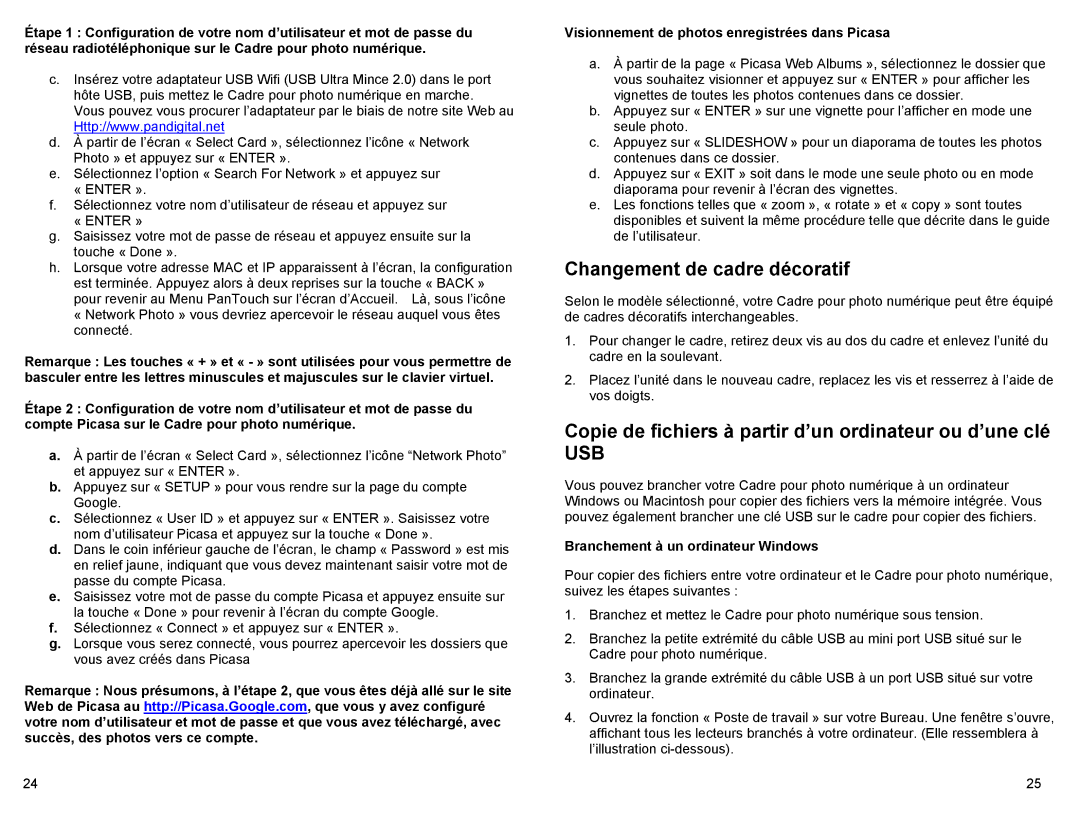 Étape 1 : Configuration de votre nom d'utilisateur et mot de passe du réseau radiotéléphonique sur le Cadre pour photo numérique.

c. Insérez votre adaptateur USB Wifi (USB Ultra Mince 2.0) dans le port hôte USB, puis mettez le Cadre pour photo numérique en marche. Vous pouvez vous procurer l'adaptateur par le biais de notre site Web au Http://www.pandigital.net
d. À partir de l'écran « Select Card », sélectionnez l'icône « Network Photo » et appuyez sur « ENTER ».
e. Sélectionnez l'option « Search For Network » et appuyez sur « ENTER ».
f. Sélectionnez votre nom d'utilisateur de réseau et appuyez sur « ENTER »
g. Saisissez votre mot de passe de réseau et appuyez ensuite sur la touche « Done ».
h. Lorsque votre adresse MAC et IP apparaissent à l'écran, la configuration est terminée. Appuyez alors à deux reprises sur la touche « BACK » pour revenir au Menu PanTouch sur l'écran d'Accueil. Là, sous l'icône « Network Photo » vous devriez apercevoir le réseau auquel vous êtes connecté.

Remarque : Les touches « + » et « - » sont utilisées pour vous permettre de basculer entre les lettres minuscules et majuscules sur le clavier virtuel.

Étape 2 : Configuration de votre nom d'utilisateur et mot de passe du compte Picasa sur le Cadre pour photo numérique.

a. À partir de l'écran « Select Card », sélectionnez l'icône "Network Photo" et appuyez sur « ENTER ».
b. Appuyez sur « SETUP » pour vous rendre sur la page du compte Google.
c. Sélectionnez « User ID » et appuyez sur « ENTER ». Saisissez votre nom d'utilisateur Picasa et appuyez sur la touche « Done ».
d. Dans le coin inférieur gauche de l'écran, le champ « Password » est mis en relief jaune, indiquant que vous devez maintenant saisir votre mot de passe du compte Picasa.
e. Saisissez votre mot de passe du compte Picasa et appuyez ensuite sur la touche « Done » pour revenir à l'écran du compte Google.
f. Sélectionnez « Connect » et appuyez sur « ENTER ».
g. Lorsque vous serez connecté, vous pourrez apercevoir les dossiers que vous avez créés dans Picasa

Remarque : Nous présumons, à l'étape 2, que vous êtes déjà allé sur le site Web de Picasa au http://Picasa.Google.com, que vous y avez configuré votre nom d'utilisateur et mot de passe et que vous avez téléchargé, avec succès, des photos vers ce compte.

24

Visionnement de photos enregistrées dans Picasa

a. À partir de la page « Picasa Web Albums », sélectionnez le dossier que vous souhaitez visionner et appuyez sur « ENTER » pour afficher les vignettes de toutes les photos contenues dans ce dossier.
b. Appuyez sur « ENTER » sur une vignette pour l'afficher en mode une seule photo.
c. Appuyez sur « SLIDESHOW » pour un diaporama de toutes les photos contenues dans ce dossier.
d. Appuyez sur « EXIT » soit dans le mode une seule photo ou en mode diaporama pour revenir à l'écran des vignettes.
e. Les fonctions telles que « zoom », « rotate » et « copy » sont toutes disponibles et suivent la même procédure telle que décrite dans le guide de l'utilisateur.

Changement de cadre décoratif

Selon le modèle sélectionné, votre Cadre pour photo numérique peut être équipé de cadres décoratifs interchangeables.

1. Pour changer le cadre, retirez deux vis au dos du cadre et enlevez l'unité du cadre en la soulevant.
2. Placez l'unité dans le nouveau cadre, replacez les vis et resserrez à l'aide de vos doigts.

Copie de fichiers à partir d'un ordinateur ou d'une clé USB

Vous pouvez brancher votre Cadre pour photo numérique à un ordinateur Windows ou Macintosh pour copier des fichiers vers la mémoire intégrée. Vous pouvez également brancher une clé USB sur le cadre pour copier des fichiers.

Branchement à un ordinateur Windows

Pour copier des fichiers entre votre ordinateur et le Cadre pour photo numérique, suivez les étapes suivantes :

1. Branchez et mettez le Cadre pour photo numérique sous tension.
2. Branchez la petite extrémité du câble USB au mini port USB situé sur le Cadre pour photo numérique.
3. Branchez la grande extrémité du câble USB à un port USB situé sur votre ordinateur.
4. Ouvrez la fonction « Poste de travail » sur votre Bureau. Une fenêtre s'ouvre, affichant tous les lecteurs branchés à votre ordinateur. (Elle ressemblera à l'illustration ci-dessous).

25